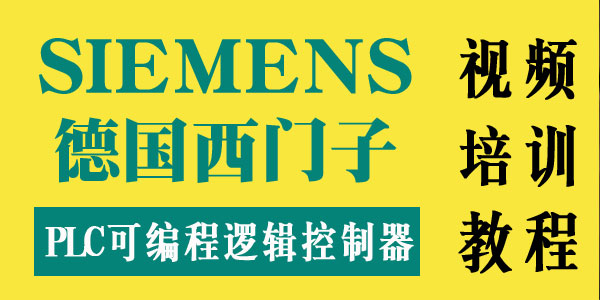 SIEMENS
德国西门子
PLC可编程逻辑控制器

视频
培训
教程